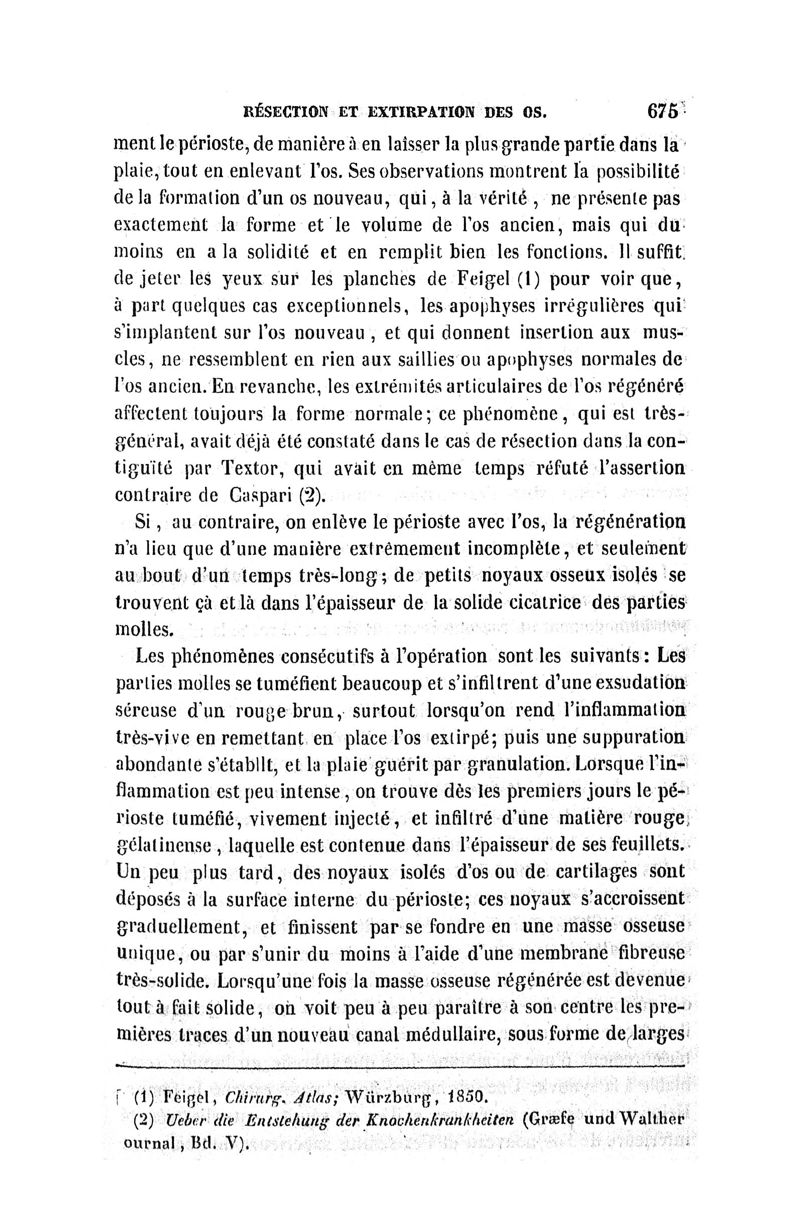 RÉSECTION ET EXTIRPATION DES OS. 675

ment le périoste, de manière à en laisser la plus grande partie dans la plaie, tout en enlevant l'os. Ses observations montrent la possibilité de la formation d'un os nouveau, qui, à la vérité, ne présente pas exactement la forme et le volume de l'os ancien, mais qui du moins en a la solidité et en remplit bien les fonctions. Il suffit de jeter les yeux sur les planches de Feigel (1) pour voir que, à part quelques cas exceptionnels, les apophyses irrégulières qui s'implantent sur l'os nouveau, et qui donnent insertion aux muscles, ne ressemblent en rien aux saillies ou apophyses normales de l'os ancien. En revanche, les extrémités articulaires de l'os régénéré affectent toujours la forme normale; ce phénomène, qui est très-général, avait déjà été constaté dans le cas de résection dans la contiguïté par Textor, qui avait en même temps réfuté l'assertion contraire de Caspari (2).

Si, au contraire, on enlève le périoste avec l'os, la régénération n'a lieu que d'une manière extrêmement incomplète, et seulement au bout d'un temps très-long; de petits noyaux osseux isolés se trouvent çà et là dans l'épaisseur de la solide cicatrice des parties molles.

Les phénomènes consécutifs à l'opération sont les suivants: Les parties molles se tuméfient beaucoup et s'infiltrent d'une exsudation séreuse d'un rouge brun, surtout lorsqu'on rend l'inflammation très-vive en remettant en place l'os extirpé; puis une suppuration abondante s'établit, et la plaie guérit par granulation. Lorsque l'inflammation est peu intense, on trouve dès les premiers jours le périoste tuméfié, vivement injecté, et infiltré d'une matière rouge, gélatineuse, laquelle est contenue dans l'épaisseur de ses feuillets. Un peu plus tard, des noyaux isolés d'os ou de cartilages sont déposés à la surface interne du périoste; ces noyaux s'accroissent graduellement, et finissent par se fondre en une masse osseuse unique, ou par s'unir du moins à l'aide d'une membrane fibreuse très-solide. Lorsqu'une fois la masse osseuse régénérée est devenue tout à fait solide, on voit peu à peu paraître à son centre les premières traces d'un nouveau canal médullaire, sous forme de larges

(1) Feigel, Chirurg. Atlas; Würzburg, 1850.
(2) Ueber die Entstehung der Knochenkrankheiten (Græfe und Walther ournal, Bd. V).